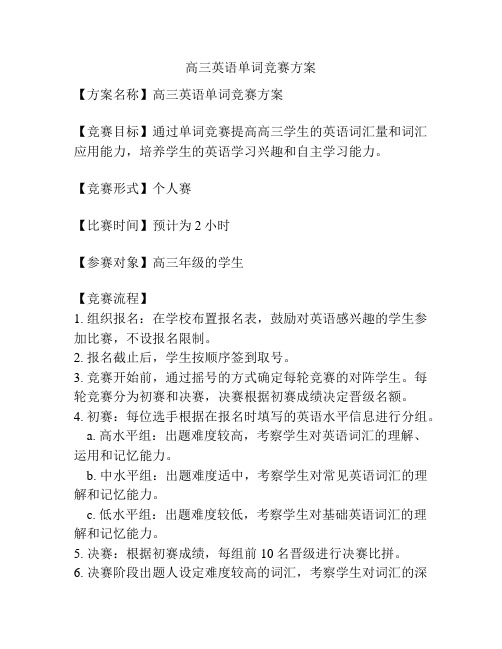 高三英语单词竞赛方案

【方案名称】高三英语单词竞赛方案

【竞赛目标】通过单词竞赛提高高三学生的英语词汇量和词汇应用能力，培养学生的英语学习兴趣和自主学习能力。

【竞赛形式】个人赛

【比赛时间】预计为 2 小时

【参赛对象】高三年级的学生

【竞赛流程】
1. 组织报名：在学校布置报名表，鼓励对英语感兴趣的学生参加比赛，不设报名限制。
2. 报名截止后，学生按顺序签到取号。
3. 竞赛开始前，通过摇号的方式确定每轮竞赛的对阵学生。每轮竞赛分为初赛和决赛，决赛根据初赛成绩决定晋级名额。
4. 初赛：每位选手根据在报名时填写的英语水平信息进行分组。
a. 高水平组：出题难度较高，考察学生对英语词汇的理解、运用和记忆能力。
b. 中水平组：出题难度适中，考察学生对常见英语词汇的理解和记忆能力。
c. 低水平组：出题难度较低，考察学生对基础英语词汇的理解和记忆能力。
5. 决赛：根据初赛成绩，每组前 10 名晋级进行决赛比拼。
6. 决赛阶段出题人设定难度较高的词汇，考察学生对词汇的深